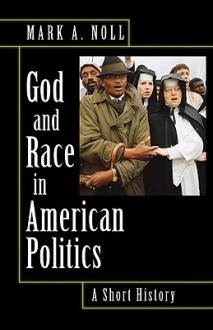 MARK A. NOLL

God and Race in American Politics

A Short History